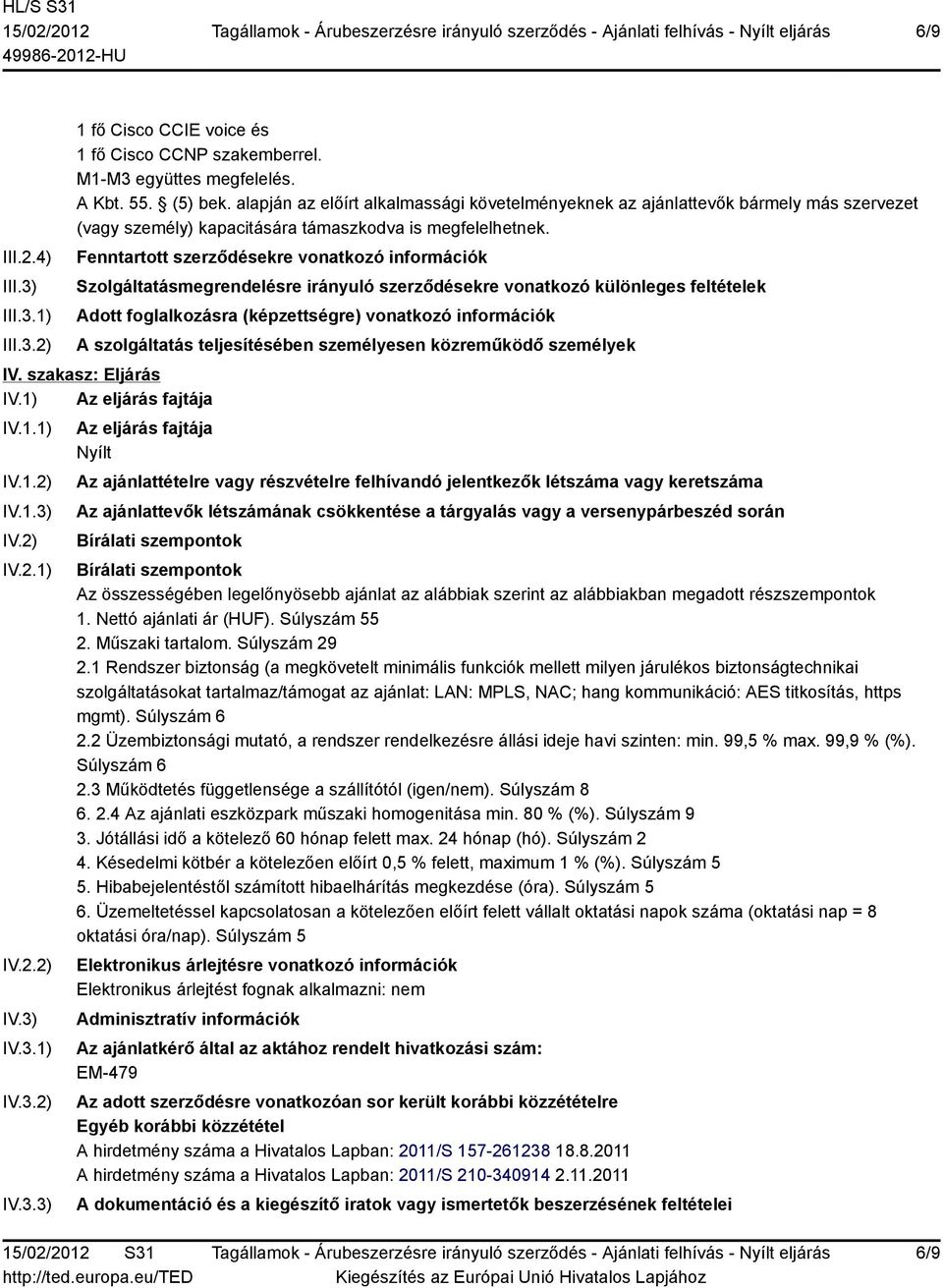 HL/S S31
15/02/2012
49986-2012-HU

Tagállamok - Árubeszerzésre irányuló szerződés - Ajánlati felhívás - Nyílt eljárás

6/9

1 fő Cisco CCIE voice és
1 fő Cisco CCNP szakemberrel.
M1-M3 együttes megfelelés.
A Kbt. 55. § (5) bek. alapján az előírt alkalmassági követelményeknek az ajánlattevők bármely más szervezet (vagy személy) kapacitására támaszkodva is megfelelhetnek.

III.2.4) Fenntartott szerződésekre vonatkozó információk

III.3) Szolgáltatásmegrendelésre irányuló szerződésekre vonatkozó különleges feltételek

III.3.1) Adott foglalkozásra (képzettségre) vonatkozó információk

III.3.2) A szolgáltatás teljesítésében személyesen közreműködő személyek

IV. szakasz: Eljárás

IV.1) Az eljárás fajtája

IV.1.1) Az eljárás fajtája
Nyílt

IV.1.2) Az ajánlattételre vagy részvételre felhívandó jelentkezők létszáma vagy keretszáma

IV.1.3) Az ajánlattevők létszámának csökkentése a tárgyalás vagy a versenypárbeszéd során

IV.2) Bírálati szempontok

IV.2.1) Bírálati szempontok
Az összességében legelőnyösebb ajánlat az alábbiak szerint az alábbiakban megadott részszempontok
1. Nettó ajánlati ár (HUF). Súlyszám 55
2. Műszaki tartalom. Súlyszám 29
2.1 Rendszer biztonság (a megkövetelt minimális funkciók mellett milyen járulékos biztonságtechnikai szolgáltatásokat tartalmaz/támogat az ajánlat: LAN: MPLS, NAC; hang kommunikáció: AES titkosítás, https mgmt). Súlyszám 6
2.2 Üzembiztonsági mutató, a rendszer rendelkezésre állási ideje havi szinten: min. 99,5 % max. 99,9 % (%). Súlyszám 6
2.3 Működtetés függetlensége a szállítótól (igen/nem). Súlyszám 8
6. 2.4 Az ajánlati eszközpark műszaki homogenitása min. 80 % (%). Súlyszám 9
3. Jótállási idő a kötelező 60 hónap felett max. 24 hónap (hó). Súlyszám 2
4. Késedelmi kötbér a kötelezően előírt 0,5 % felett, maximum 1 % (%). Súlyszám 5
5. Hibabejelentéstől számított hibaelhárítás megkezdése (óra). Súlyszám 5
6. Üzemeltetéssel kapcsolatosan a kötelezően előírt felett vállalt oktatási napok száma (oktatási nap = 8 oktatási óra/nap). Súlyszám 5

IV.2.2) Elektronikus árlejtésre vonatkozó információk
Elektronikus árlejtést fognak alkalmazni: nem

IV.3) Adminisztratív információk

IV.3.1) Az ajánlatkérő által az aktához rendelt hivatkozási szám:
EM-479

IV.3.2) Az adott szerződésre vonatkozóan sor került korábbi közzétételre
Egyéb korábbi közzététel
A hirdetmény száma a Hivatalos Lapban: 2011/S 157-261238 18.8.2011
A hirdetmény száma a Hivatalos Lapban: 2011/S 210-340914 2.11.2011

IV.3.3) A dokumentáció és a kiegészítő iratok vagy ismertetők beszerzésének feltételei

15/02/2012 S31
http://ted.europa.eu/TED

Tagállamok - Árubeszerzésre irányuló szerződés - Ajánlati felhívás - Nyílt eljárás
Kiegészítés az Európai Unió Hivatalos Lapjához

6/9